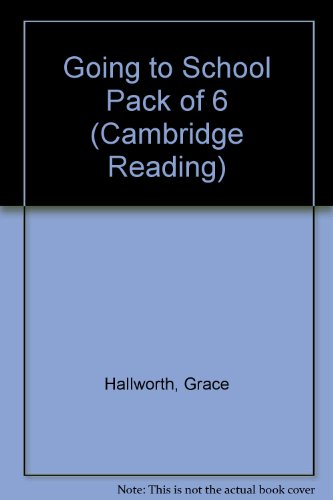 Going to School Pack of 6 (Cambridge Reading)

Hallworth, Grace

Note: This is not the actual book cover